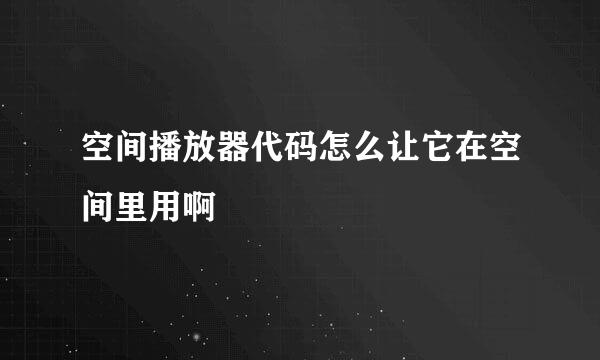 空间播放器代码怎么让它在空间里用啊